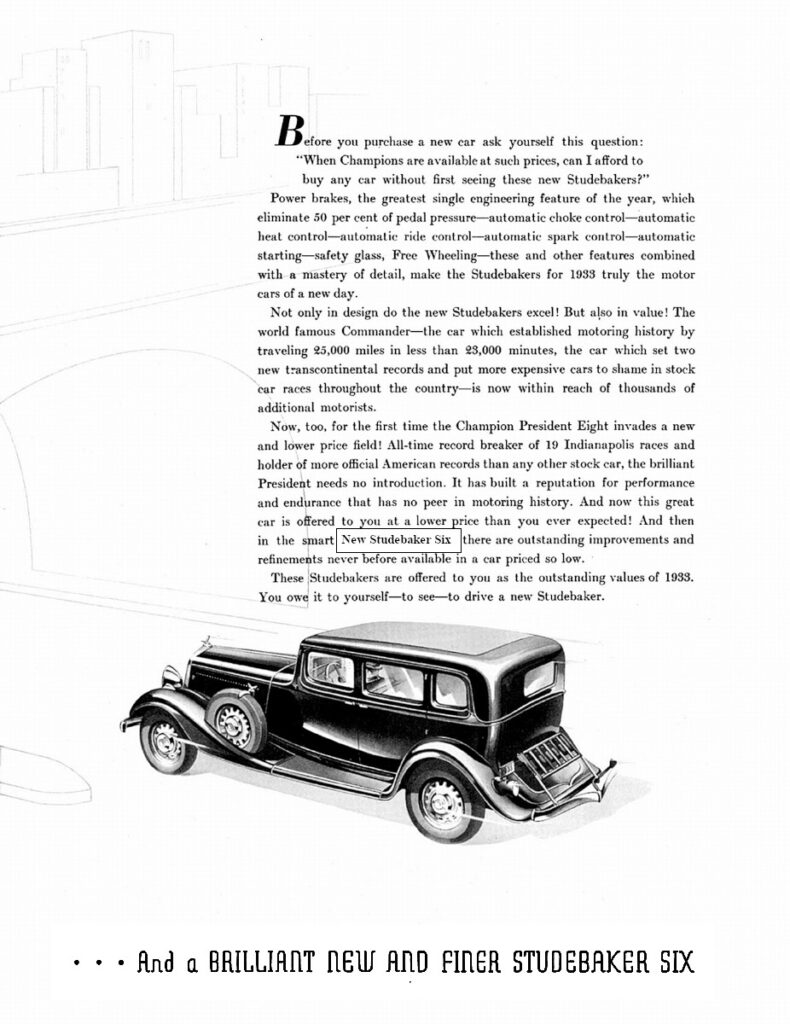 Before you purchase a new car ask yourself this question: "When Champions are available at such prices, can I afford to buy any car without first seeing these new Studebakers?"

Power brakes, the greatest single engineering feature of the year, which eliminate 50 per cent of pedal pressure—automatic choke control—automatic heat control—automatic ride control—automatic spark control—automatic starting—safety glass, Free Wheeling—these and other features combined with a mastery of detail, make the Studebakers for 1933 truly the motor cars of a new day.

Not only in design do the new Studebakers excel! But also in value! The world famous Commander—the car which established motoring history by traveling 25,000 miles in less than 23,000 minutes, the car which set two new transcontinental records and put more expensive cars to shame in stock car races throughout the country—is now within reach of thousands of additional motorists.

Now, too, for the first time the Champion President Eight invades a new and lower price field! All-time record breaker of 19 Indianapolis races and holder of more official American records than any other stock car, the brilliant President needs no introduction. It has built a reputation for performance and endurance that has no peer in motoring history. And now this great car is offered to you at a lower price than you ever expected! And then in the smart New Studebaker Six there are outstanding improvements and refinements never before available in a car priced so low.

These Studebakers are offered to you as the outstanding values of 1933. You owe it to yourself—to see—to drive a new Studebaker.

• • • And a BRILLIANT NEW AND FINER STUDEBAKER SIX